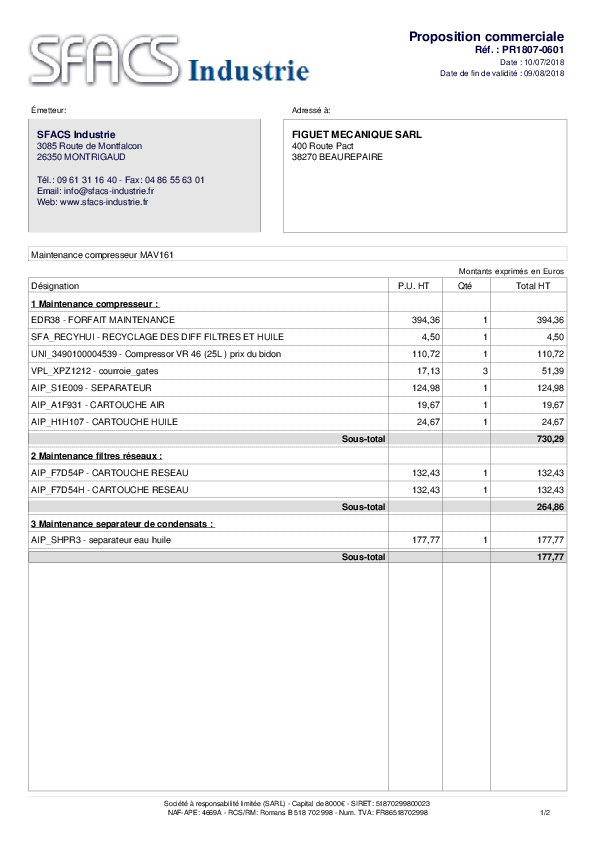 SFACS Industrie

Proposition commerciale
Réf. : PR1807-0601
Date : 10/07/2018
Date de fin de validité : 09/08/2018

Émetteur:

SFACS Industrie
3085 Route de Montfalcon
26350 MONTRIGAUD

Tél.: 09 61 31 16 40 - Fax: 04 86 55 63 01
Email: info@sfacs-industrie.fr
Web: www.sfacs-industrie.fr

Adressé à:

FIGUET MECANIQUE SARL
400 Route Pact
38270 BEAUREPAIRE

Maintenance compresseur MAV161

Montants exprimés en Euros

| Désignation | P.U. HT | Qté | Total HT |
|---|---|---|---|
| 1 Maintenance compresseur : | | | |
| EDR38 - FORFAIT MAINTENANCE | 394,36 | 1 | 394,36 |
| SFA_RECYHUI - RECYCLAGE DES DIFF FILTRES ET HUILE | 4,50 | 1 | 4,50 |
| UNI_3490100004539 - Compressor VR 46 (25L ) prix du bidon | 110,72 | 1 | 110,72 |
| VPL_XPZ1212 - courroie_gates | 17,13 | 3 | 51,39 |
| AIP_S1E009 - SEPARATEUR | 124,98 | 1 | 124,98 |
| AIP_A1F931 - CARTOUCHE AIR | 19,67 | 1 | 19,67 |
| AIP_H1H107 - CARTOUCHE HUILE | 24,67 | 1 | 24,67 |
| Sous-total | | | 730,29 |
| 2 Maintenance filtres réseaux : | | | |
| AIP_F7D54P - CARTOUCHE RESEAU | 132,43 | 1 | 132,43 |
| AIP_F7D54H - CARTOUCHE RESEAU | 132,43 | 1 | 132,43 |
| Sous-total | | | 264,86 |
| 3 Maintenance separateur de condensats : | | | |
| AIP_SHPR3 - separateur eau huile | 177,77 | 1 | 177,77 |
| Sous-total | | | 177,77 |

Société à responsabilité limitée (SARL) - Capital de 8000€ - SIRET: 51870299800023
NAF-APE: 4669A - RCS/RM: Romans B 518 702 998 - Num. TVA: FR86518702998

1/2